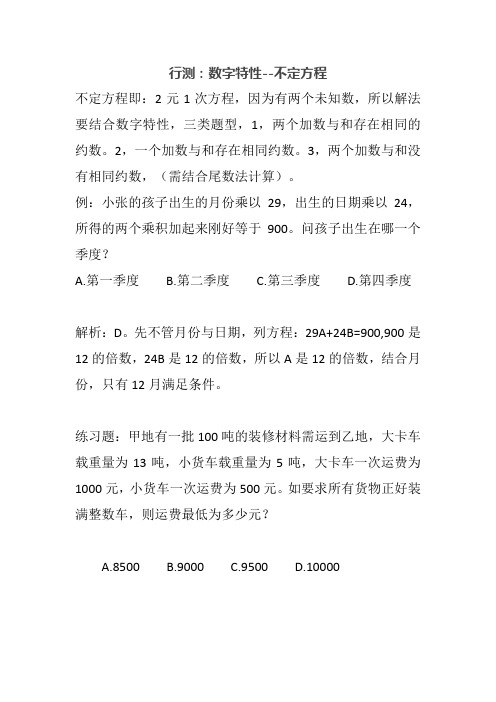 行测：数字特性--不定方程

不定方程即：2 元 1 次方程，因为有两个未知数，所以解法要结合数字特性，三类题型，1，两个加数与和存在相同的约数。2，一个加数与和存在相同约数。3，两个加数与和没有相同约数，（需结合尾数法计算）。

例：小张的孩子出生的月份乘以 29，出生的日期乘以 24，所得的两个乘积加起来刚好等于 900。问孩子出生在哪一个季度？

A.第一季度　B.第二季度　C.第三季度　D.第四季度

解析：D。先不管月份与日期，列方程：29A+24B=900,900 是 12 的倍数，24B 是 12 的倍数，所以 A 是 12 的倍数，结合月份，只有 12 月满足条件。

练习题：甲地有一批 100 吨的装修材料需运到乙地，大卡车载重量为 13 吨，小货车载重量为 5 吨，大卡车一次运费为 1000 元，小货车一次运费为 500 元。如要求所有货物正好装满整数车，则运费最低为多少元？

A.8500　B.9000　C.9500　D.10000